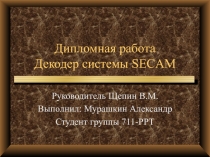 Дипломная работа
Декодер системы SECAM

Руководитель Щепин В.М.
Выполнил: Мурашкин Александр
Студент группы 711-РРТ